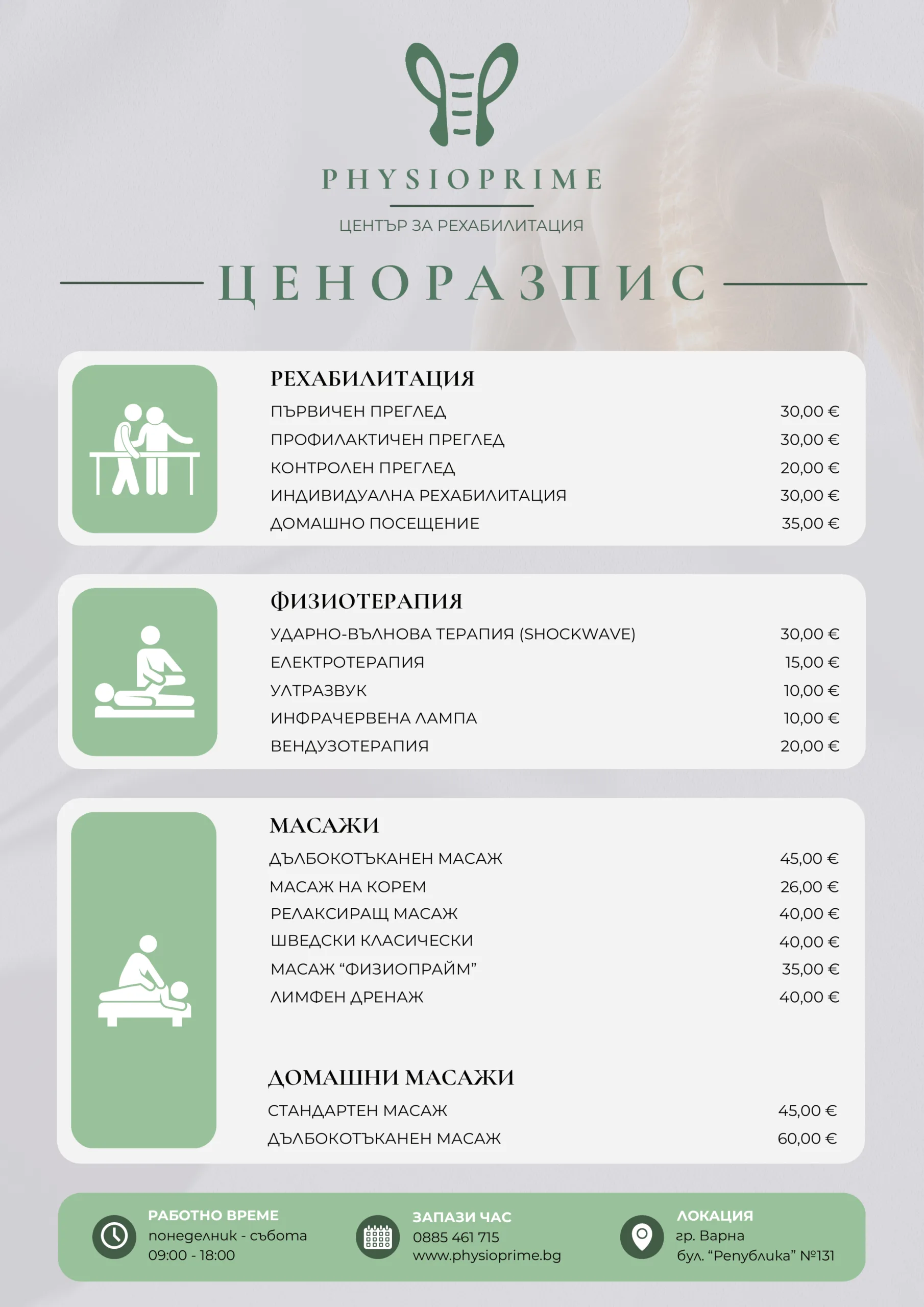 PHYSIOPRIME

ЦЕНТЪР ЗА РЕХАБИЛИТАЦИЯ

ЦЕНОРАЗПИС

РЕХАБИЛИТАЦИЯ

| | |
|---|---|
| ПЪРВИЧЕН ПРЕГЛЕД | 30,00 € |
| ПРОФИЛАКТИЧЕН ПРЕГЛЕД | 30,00 € |
| КОНТРОЛЕН ПРЕГЛЕД | 20,00 € |
| ИНДИВИДУАЛНА РЕХАБИЛИТАЦИЯ | 30,00 € |
| ДОМАШНО ПОСЕЩЕНИЕ | 35,00 € |

ФИЗИОТЕРАПИЯ

| | |
|---|---|
| УДАРНО-ВЪЛНОВА ТЕРАПИЯ (SHOCKWAVE) | 30,00 € |
| ЕЛЕКТРОТЕРАПИЯ | 15,00 € |
| УЛТРАЗВУК | 10,00 € |
| ИНФРАЧЕРВЕНА ЛАМПА | 10,00 € |
| ВЕНДУЗОТЕРАПИЯ | 20,00 € |

МАСАЖИ

| | |
|---|---|
| ДЪЛБОКОТЪКАНЕН МАСАЖ | 45,00 € |
| МАСАЖ НА КОРЕМ | 26,00 € |
| РЕЛАКСИРАЩ МАСАЖ | 40,00 € |
| ШВЕДСКИ КЛАСИЧЕСКИ | 40,00 € |
| МАСАЖ “ФИЗИОПРАЙМ” | 35,00 € |
| ЛИМФЕН ДРЕНАЖ | 40,00 € |

ДОМАШНИ МАСАЖИ

| | |
|---|---|
| СТАНДАРТЕН МАСАЖ | 45,00 € |
| ДЪЛБОКОТЪКАНЕН МАСАЖ | 60,00 € |

РАБОТНО ВРЕМЕ
понеделник - събота
09:00 - 18:00

ЗАПАЗИ ЧАС
0885 461 715
www.physioprime.bg

ЛОКАЦИЯ
гр. Варна
бул. “Република” №131